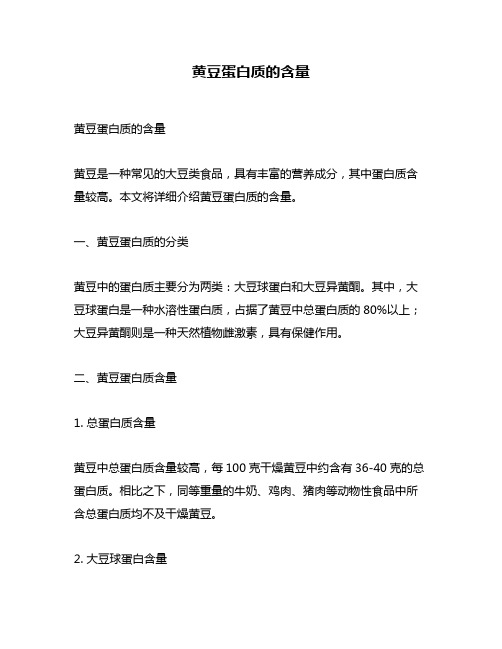 黄豆蛋白质的含量

黄豆蛋白质的含量

黄豆是一种常见的大豆类食品，具有丰富的营养成分，其中蛋白质含量较高。本文将详细介绍黄豆蛋白质的含量。

一、黄豆蛋白质的分类

黄豆中的蛋白质主要分为两类：大豆球蛋白和大豆异黄酮。其中，大豆球蛋白是一种水溶性蛋白质，占据了黄豆中总蛋白质的 80%以上；大豆异黄酮则是一种天然植物雌激素，具有保健作用。

二、黄豆蛋白质含量

1. 总蛋白质含量

黄豆中总蛋白质含量较高，每 100 克干燥黄豆中约含有 36-40 克的总蛋白质。相比之下，同等重量的牛奶、鸡肉、猪肉等动物性食品中所含总蛋白质均不及干燥黄豆。

2. 大豆球蛋白含量